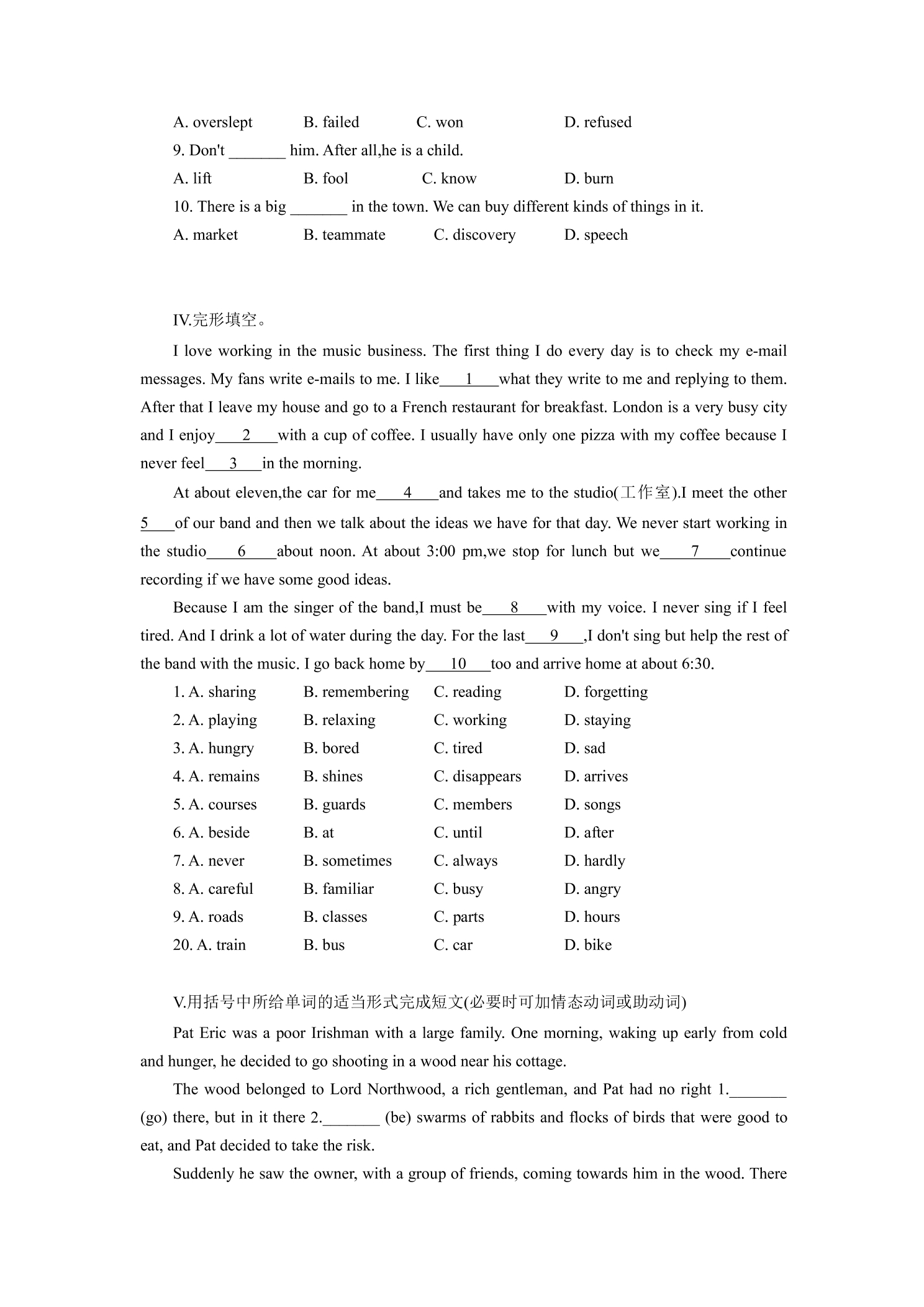 A. overslept B. failed C. won D. refused

9. Don't ____ him. After all,he is a child.

A. lift B. fool C. know D. burn

10. There is a big ____ in the town. We can buy different kinds of things in it.

A. market B. teammate C. discovery D. speech

IV.完形填空。

I love working in the music business. The first thing I do every day is to check my e-mail messages. My fans write e-mails to me. I like____1____what they write to me and replying to them. After that I leave my house and go to a French restaurant for breakfast. London is a very busy city and I enjoy____2____with a cup of coffee. I usually have only one pizza with my coffee because I never feel____3____in the morning.

At about eleven,the car for me____4____and takes me to the studio(工作室).I meet the other 5____of our band and then we talk about the ideas we have for that day. We never start working in the studio____6____about noon. At about 3:00 pm,we stop for lunch but we____7____continue recording if we have some good ideas.

Because I am the singer of the band,I must be____8____with my voice. I never sing if I feel tired. And I drink a lot of water during the day. For the last____9____,I don't sing but help the rest of the band with the music. I go back home by____10____too and arrive home at about 6:30.

1. A. sharing B. remembering C. reading D. forgetting
2. A. playing B. relaxing C. working D. staying
3. A. hungry B. bored C. tired D. sad
4. A. remains B. shines C. disappears D. arrives
5. A. courses B. guards C. members D. songs
6. A. beside B. at C. until D. after
7. A. never B. sometimes C. always D. hardly
8. A. careful B. familiar C. busy D. angry
9. A. roads B. classes C. parts D. hours
20. A. train B. bus C. car D. bike

V.用括号中所给单词的适当形式完成短文(必要时可加情态动词或助动词)

Pat Eric was a poor Irishman with a large family. One morning, waking up early from cold and hunger, he decided to go shooting in a wood near his cottage.

The wood belonged to Lord Northwood, a rich gentleman, and Pat had no right 1.____ (go) there, but in it there 2.____ (be) swarms of rabbits and flocks of birds that were good to eat, and Pat decided to take the risk.

Suddenly he saw the owner, with a group of friends, coming towards him in the wood. There